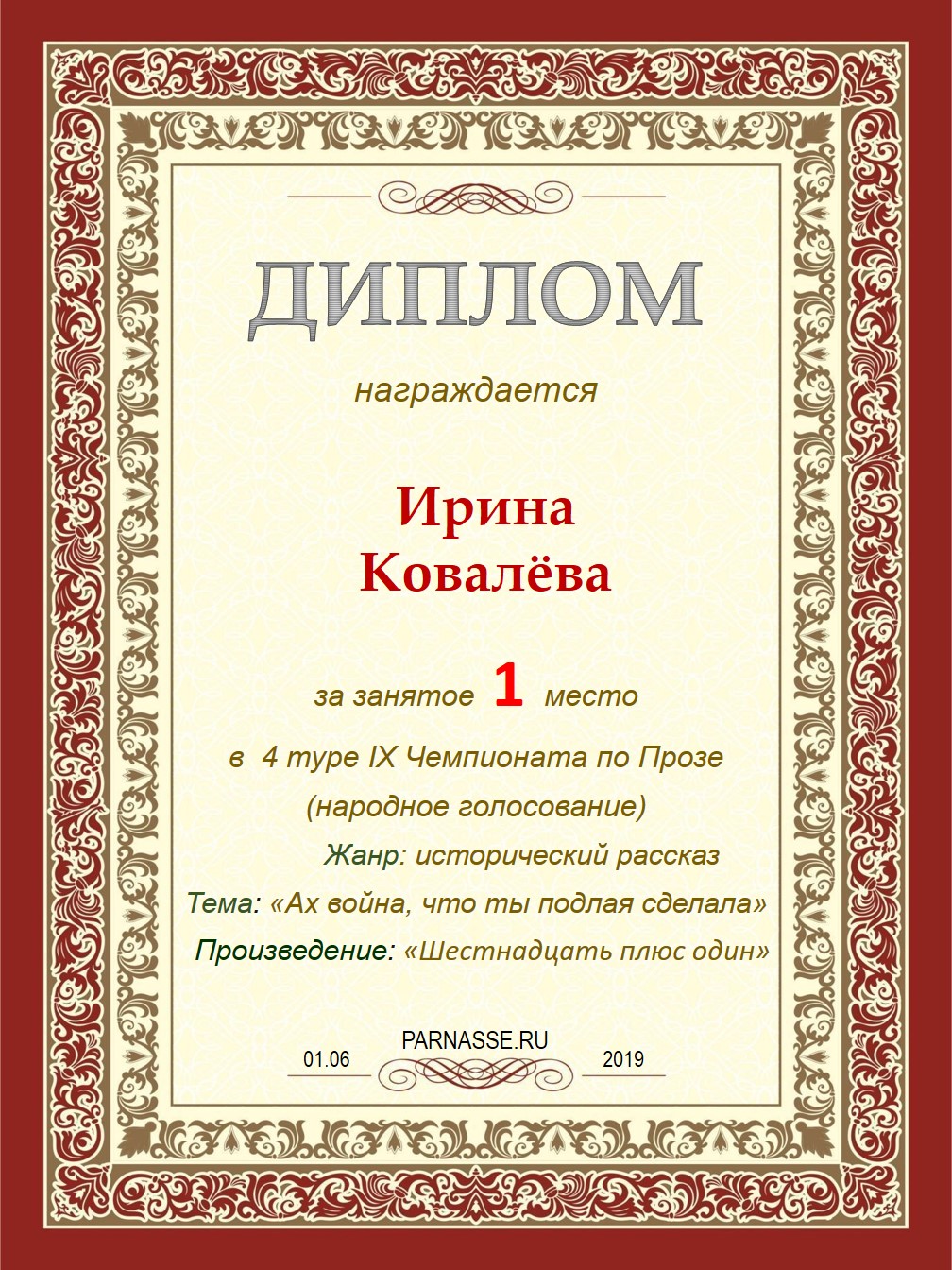 ДИПЛОМ

награждается

Ирина
Ковалёва

за занятое 1 место

в 4 туре IX Чемпионата по Прозе

(народное голосование)

Жанр: исторический рассказ

Тема: «Ах война, что ты подлая сделала»

Произведение: «Шестнадцать плюс один»

PARNASSE.RU

01.06 2019